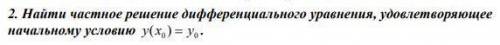 2. Найти частное решение дифференциального уравнения, удовлетворяющее начальному условию $y(x_0) = y_0$.